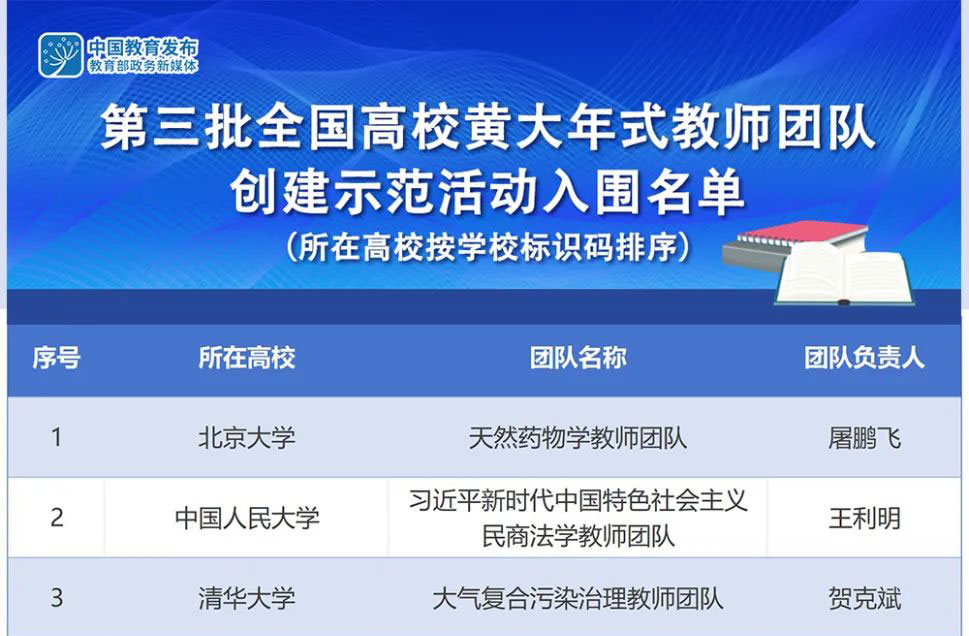 中国教育发布
教育部政务新媒体

第三批全国高校黄大年式教师团队
创建示范活动入围名单
（所在高校按学校标识码排序）

| 序号 | 所在高校 | 团队名称 | 团队负责人 |
|---|---|---|---|
| 1 | 北京大学 | 天然药物学教师团队 | 屠鹏飞 |
| 2 | 中国人民大学 | 习近平新时代中国特色社会主义民商法学教师团队 | 王利明 |
| 3 | 清华大学 | 大气复合污染治理教师团队 | 贺克斌 |